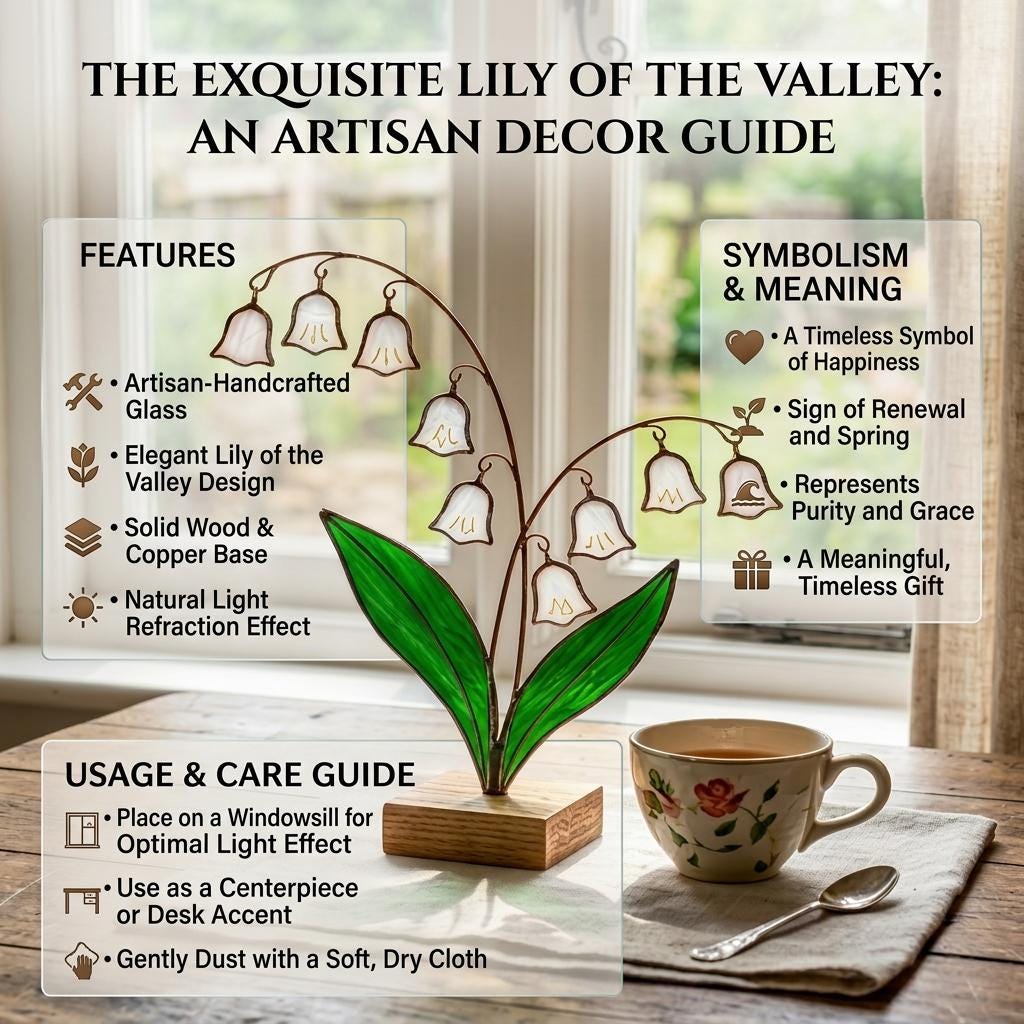 THE EXQUISITE LILY OF THE VALLEY: AN ARTISAN DECOR GUIDE

FEATURES

• Artisan-Handcrafted Glass

• Elegant Lily of the Valley Design

• Solid Wood & Copper Base

• Natural Light Refraction Effect

SYMBOLISM & MEANING

• A Timeless Symbol of Happiness

• Sign of Renewal and Spring

• Represents Purity and Grace

• A Meaningful, Timeless Gift

USAGE & CARE GUIDE

• Place on a Windowsill for Optimal Light Effect

• Use as a Centerpiece or Desk Accent

• Gently Dust with a Soft, Dry Cloth